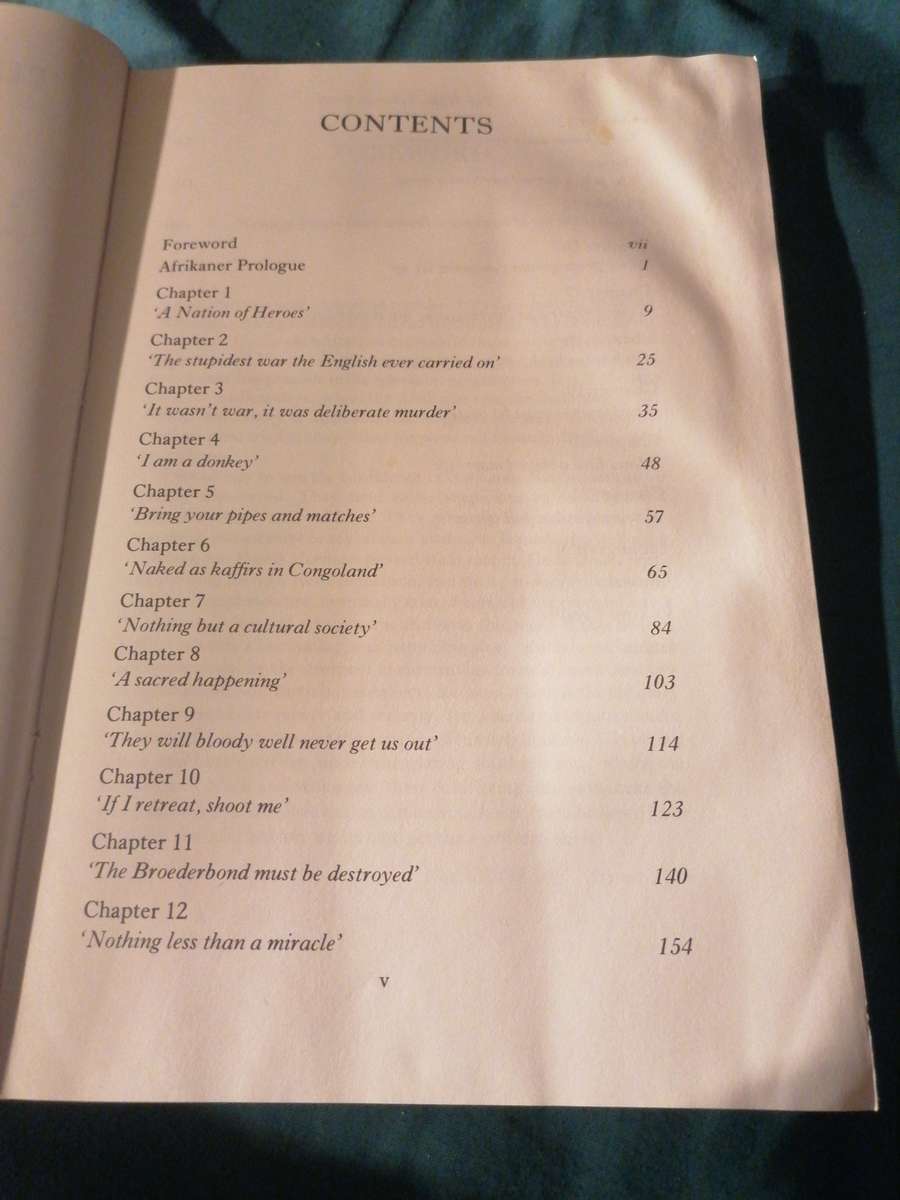 CONTENTS

Foreword vii
Afrikaner Prologue 1

Chapter 1
'A Nation of Heroes' 9

Chapter 2
'The stupidest war the English ever carried on' 25

Chapter 3
'It wasn't war, it was deliberate murder' 35

Chapter 4
'I am a donkey' 48

Chapter 5
'Bring your pipes and matches' 57

Chapter 6
'Naked as kaffirs in Congoland' 65

Chapter 7
'Nothing but a cultural society' 84

Chapter 8
'A sacred happening' 103

Chapter 9
'They will bloody well never get us out' 114

Chapter 10
'If I retreat, shoot me' 123

Chapter 11
'The Broederbond must be destroyed' 140

Chapter 12
'Nothing less than a miracle' 154

v